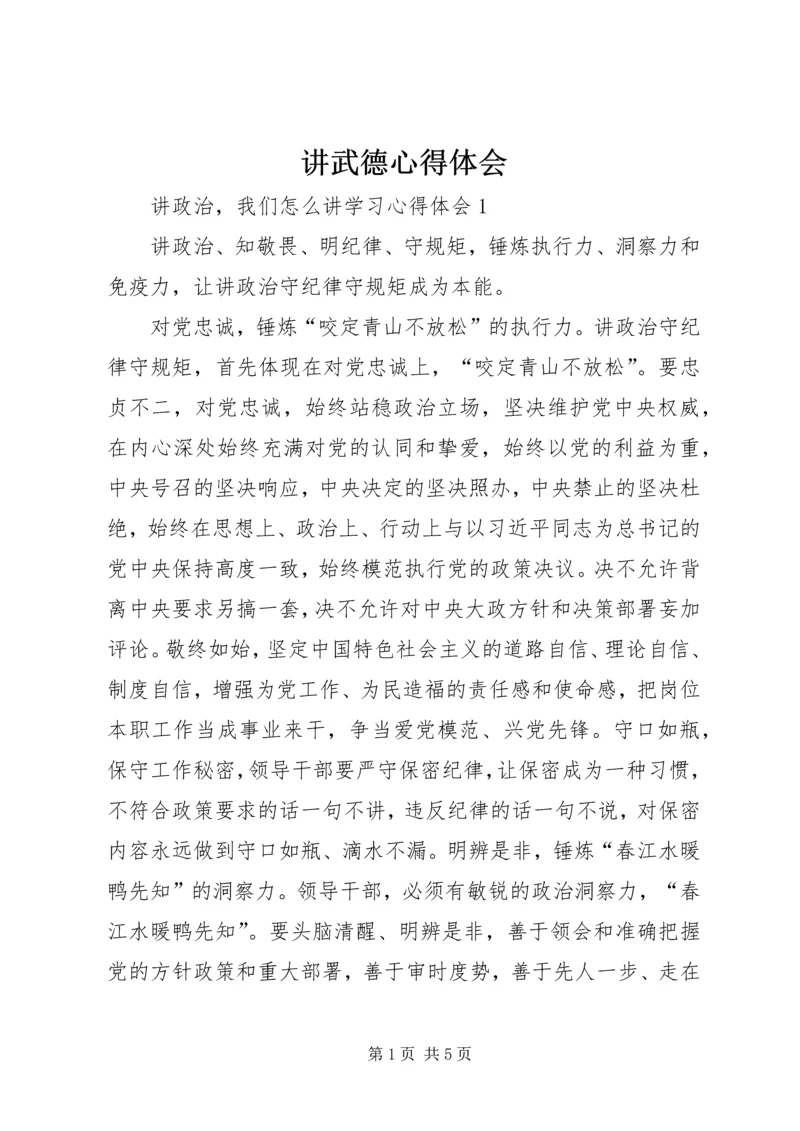 讲武德心得体会

讲政治，我们怎么讲学习心得体会1

讲政治、知敬畏、明纪律、守规矩，锤炼执行力、洞察力和免疫力，让讲政治守纪律守规矩成为本能。

对党忠诚，锤炼“咬定青山不放松”的执行力。讲政治守纪律守规矩，首先体现在对党忠诚上，“咬定青山不放松”。要忠贞不二，对党忠诚，始终站稳政治立场，坚决维护党中央权威，在内心深处始终充满对党的认同和挚爱，始终以党的利益为重，中央号召的坚决响应，中央决定的坚决照办，中央禁止的坚决杜绝，始终在思想上、政治上、行动上与以习近平同志为总书记的党中央保持高度一致，始终模范执行党的政策决议。决不允许背离中央要求另搞一套，决不允许对中央大政方针和决策部署妄加评论。敬终如始，坚定中国特色社会主义的道路自信、理论自信、制度自信，增强为党工作、为民造福的责任感和使命感，把岗位本职工作当成事业来干，争当爱党模范、兴党先锋。守口如瓶，保守工作秘密，领导干部要严守保密纪律，让保密成为一种习惯，不符合政策要求的话一句不讲，违反纪律的话一句不说，对保密内容永远做到守口如瓶、滴水不漏。明辨是非，锤炼“春江水暖鸭先知”的洞察力。领导干部，必须有敏锐的政治洞察力，“春江水暖鸭先知”。要头脑清醒、明辨是非，善于领会和准确把握党的方针政策和重大部署，善于审时度势，善于先人一步、走在

第1页 共5页